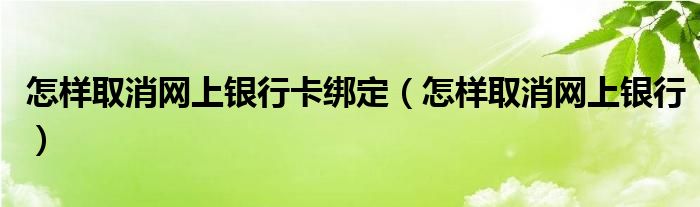 怎样取消网上银行卡绑定（怎样取消网上银行）